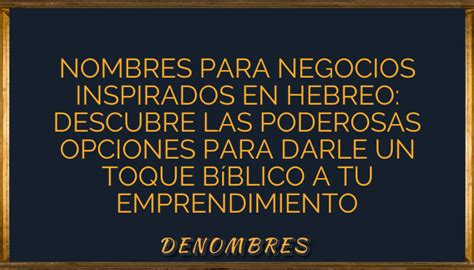 NOMBRES PARA NEGOCIOS INSPIRADOS EN HEBREO: DESCUBRE LAS PODEROSAS OPCIONES PARA DARLE UN TOQUE BíBLICO A TU EMPRENDIMIENTO

DENOMBRES